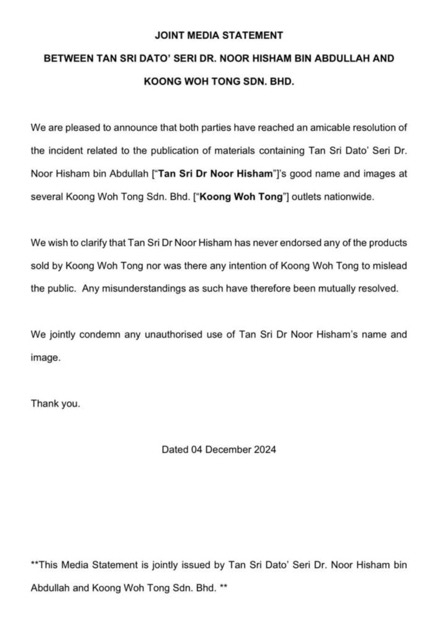 JOINT MEDIA STATEMENT

BETWEEN TAN SRI DATO' SERI DR. NOOR HISHAM BIN ABDULLAH AND

KOONG WOH TONG SDN. BHD.

We are pleased to announce that both parties have reached an amicable resolution of the incident related to the publication of materials containing Tan Sri Dato' Seri Dr. Noor Hisham bin Abdullah ["Tan Sri Dr Noor Hisham"]'s good name and images at several Koong Woh Tong Sdn. Bhd. ["Koong Woh Tong"] outlets nationwide.

We wish to clarify that Tan Sri Dr Noor Hisham has never endorsed any of the products sold by Koong Woh Tong nor was there any intention of Koong Woh Tong to mislead the public. Any misunderstandings as such have therefore been mutually resolved.

We jointly condemn any unauthorised use of Tan Sri Dr Noor Hisham's name and image.

Thank you.

Dated 04 December 2024

**This Media Statement is jointly issued by Tan Sri Dato' Seri Dr. Noor Hisham bin Abdullah and Koong Woh Tong Sdn. Bhd. **